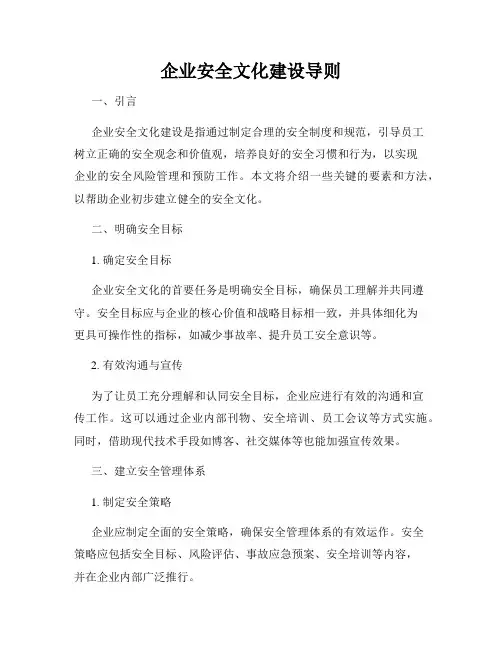 企业安全文化建设导则

一、引言

企业安全文化建设是指通过制定合理的安全制度和规范，引导员工树立正确的安全观念和价值观，培养良好的安全习惯和行为，以实现企业的安全风险管理和预防工作。本文将介绍一些关键的要素和方法，以帮助企业初步建立健全的安全文化。

二、明确安全目标

1. 确定安全目标

企业安全文化的首要任务是明确安全目标，确保员工理解并共同遵守。安全目标应与企业的核心价值和战略目标相一致，并具体细化为更具可操作性的指标，如减少事故率、提升员工安全意识等。

2. 有效沟通与宣传

为了让员工充分理解和认同安全目标，企业应进行有效的沟通和宣传工作。这可以通过企业内部刊物、安全培训、员工会议等方式实施。同时，借助现代技术手段如博客、社交媒体等也能加强宣传效果。

三、建立安全管理体系

1. 制定安全策略

企业应制定全面的安全策略，确保安全管理体系的有效运作。安全策略应包括安全目标、风险评估、事故应急预案、安全培训等内容，并在企业内部广泛推行。